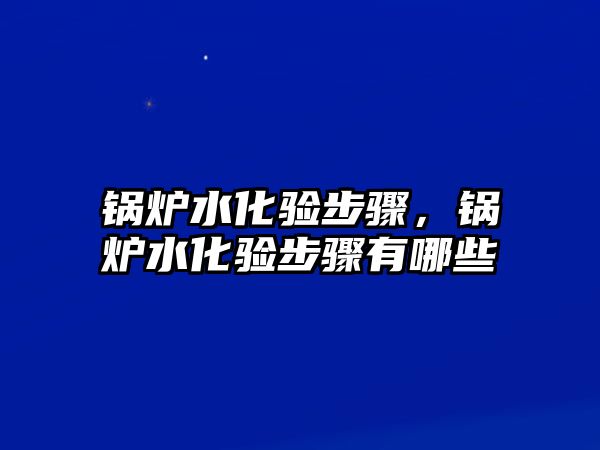 锅炉水化验步骤，锅炉水化验步骤有哪些